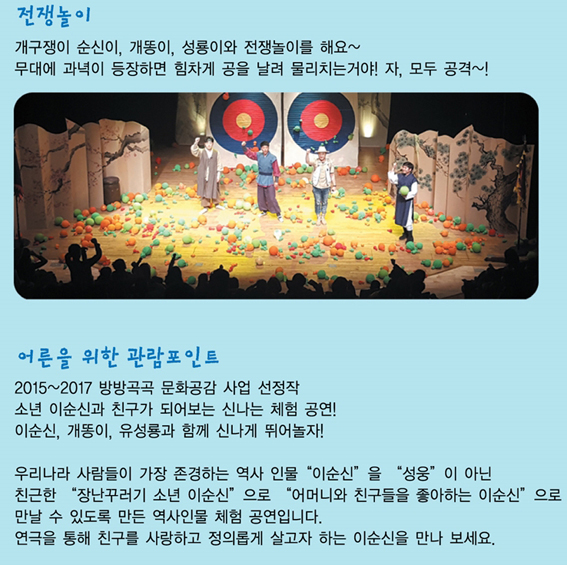 전쟁놀이

개구쟁이 순신이, 개똥이, 성룡이와 전쟁놀이를 해요~
무대에 과녁이 등장하면 힘차게 공을 날려 물리치는거야! 자, 모두 공격~!

어른을 위한 관람포인트

2015~2017 방방곡곡 문화공감 사업 선정작
소년 이순신과 친구가 되어보는 신나는 체험 공연!
이순신, 개똥이, 유성룡과 함께 신나게 뛰어놀자!

우리나라 사람들이 가장 존경하는 역사 인물 "이순신"을 "성웅"이 아닌 친근한 "장난꾸러기 소년 이순신"으로 "어머니와 친구들을 좋아하는 이순신"으로 만날 수 있도록 만든 역사인물 체험 공연입니다.
연극을 통해 친구를 사랑하고 정의롭게 살고자 하는 이순신을 만나 보세요.